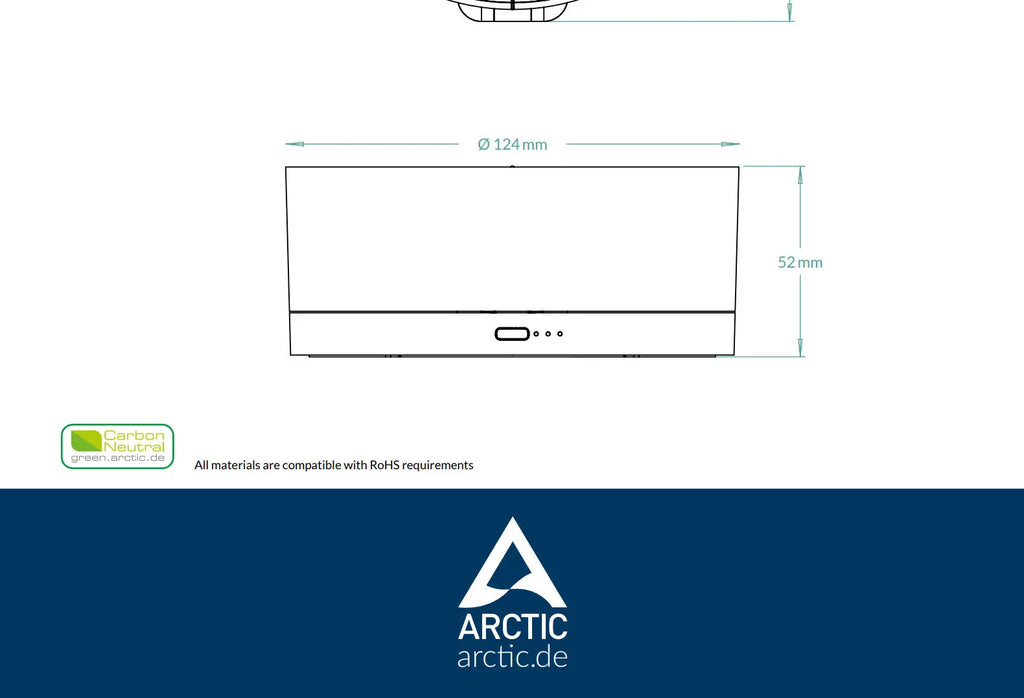 Ø 124 mm

52 mm

Carbon Neutral
green.arctic.de

All materials are compatible with RoHS requirements

ARCTIC
arctic.de